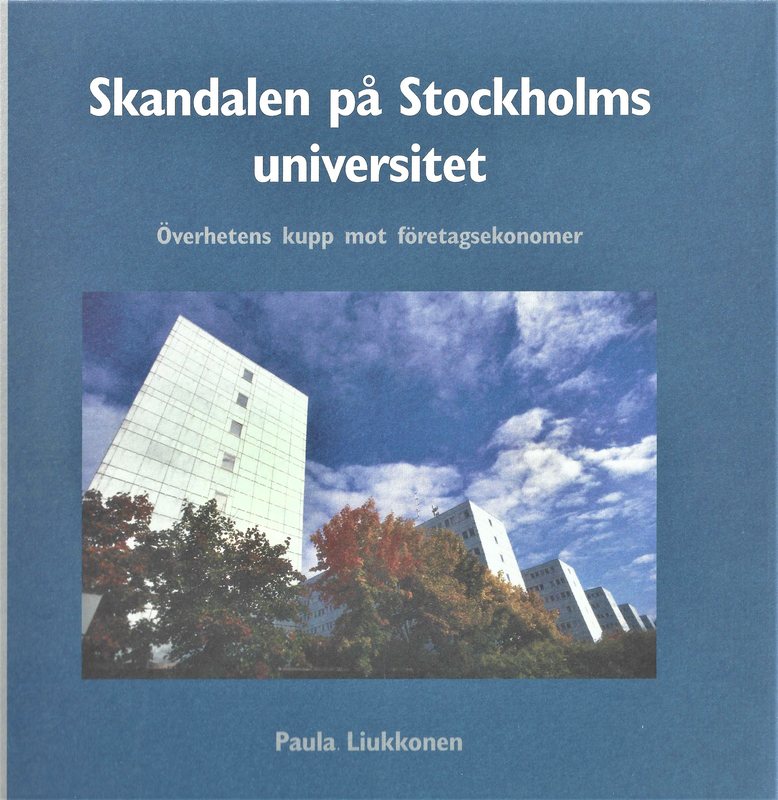 Skandalen på Stockholms universitet

Överhetens kupp mot företagsekonomer

Paula Liukkonen